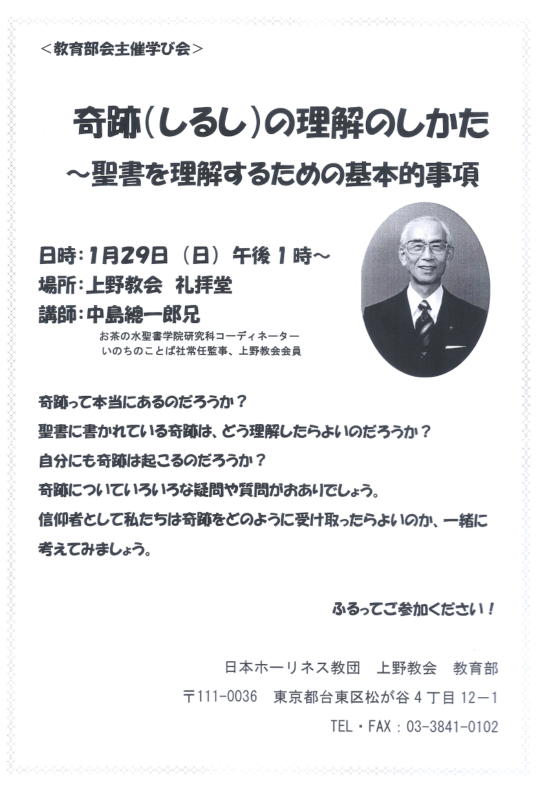 <教育部会主催学び会>

奇跡(しるし)の理解のしかた
～聖書を理解するための基本的事項

日時：1月29日（日）午後１時～
場所：上野教会　礼拝堂
講師：中島總一郎兄
お茶の水聖書学院研究科コーディネーター
いのちのことば社常任監事、上野教会会員

奇跡って本当にあるのだろうか？
聖書に書かれている奇跡は、どう理解したらよいのだろうか？
自分にも奇跡は起こるのだろうか？
奇跡についていろいろな疑問や質問がおありでしょう。
信仰者として私たちは奇跡をどのように受け取ったらよいのか、一緒に考えてみましょう。

ふるってご参加ください！

日本ホーリネス教団　上野教会　教育部
〒111-0036　東京都台東区松が谷４丁目12－1
TEL・FAX：03-3841-0102